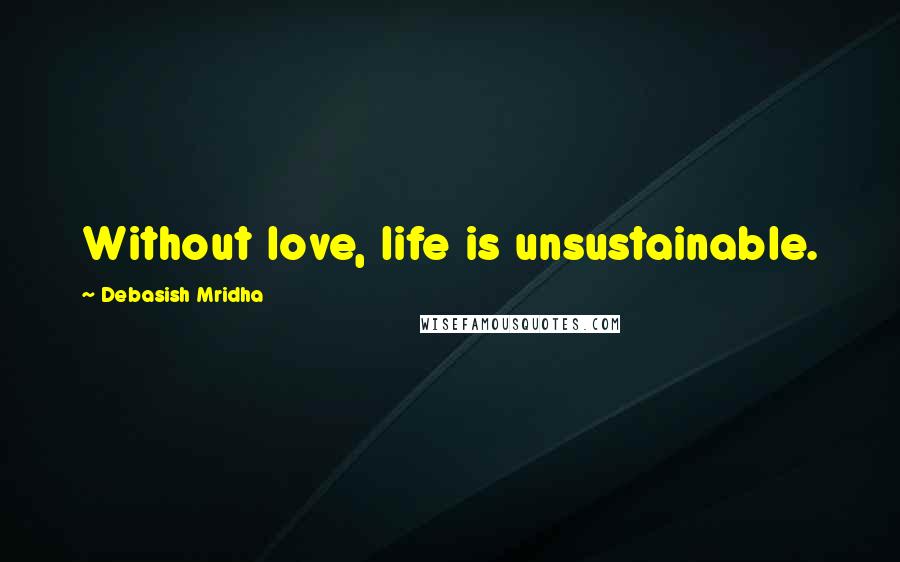 Without love, life is unsustainable.

~ Debasish Mridha

WISEFAMOUSQUOTES.COM